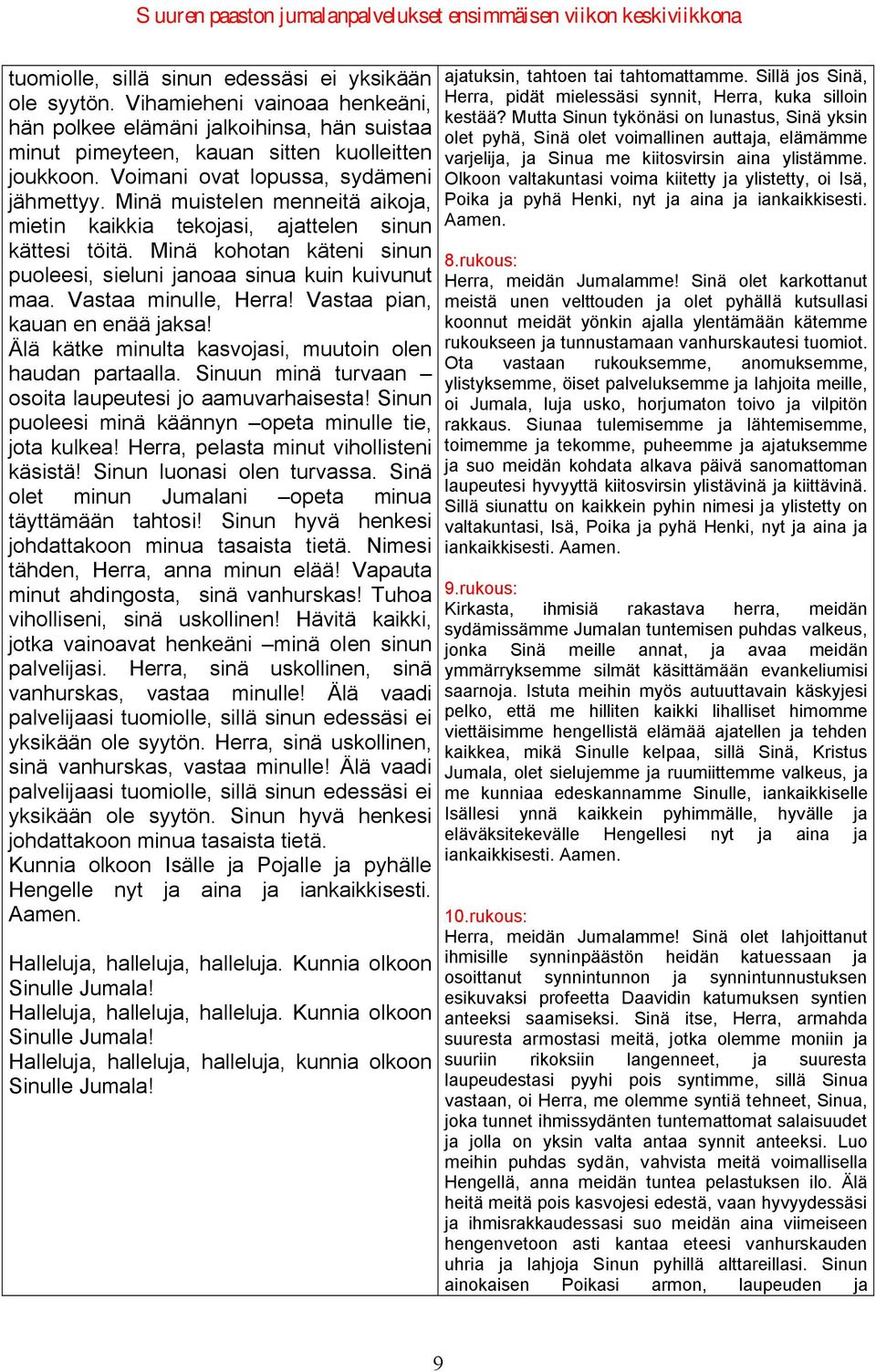 Suuren paaston jumalanpalvelukset ensimmäisen viikon keskiviikkona

tuomiolle, sillä sinun edessäsi ei yksikään ole syytön. Vihamieheni vainoaa henkeäni, hän polkee elämäni jalkoihinsa, hän suistaa minut pimeyteen, kauan sitten kuolleitten joukkoon. Voimani ovat lopussa, sydämeni jähmettyy. Minä muistelen menneitä aikoja, mietin kaikkia tekojasi, ajattelen sinun kättesi töitä. Minä kohotan käteni sinun puoleesi, sieluni janoaa sinua kuin kuivunut maa. Vastaa minulle, Herra! Vastaa pian, kauan en enää jaksa!
Älä kätke minulta kasvojasi, muutoin olen haudan partaalla. Sinuun minä turvaan – osoita laupeutesi jo aamuvarhaisesta! Sinun puoleesi minä käännyn –opeta minulle tie, jota kulkea! Herra, pelasta minut vihollisteni käsistä! Sinun luonasi olen turvassa. Sinä olet minun Jumalani –opeta minua täyttämään tahtosi! Sinun hyvä henkesi johdattakoon minua tasaista tietä. Nimesi tähden, Herra, anna minun elää! Vapauta minut ahdingosta, sinä vanhurskas! Tuhoa viholliseni, sinä uskollinen! Hävitä kaikki, jotka vainoavat henkeäni –minä olen sinun palvelijasi. Herra, sinä uskollinen, sinä vanhurskas, vastaa minulle! Älä vaadi palvelijaasi tuomiolle, sillä sinun edessäsi ei yksikään ole syytön. Herra, sinä uskollinen, sinä vanhurskas, vastaa minulle! Älä vaadi palvelijaasi tuomiolle, sillä sinun edessäsi ei yksikään ole syytön. Sinun hyvä henkesi johdattakoon minua tasaista tietä.
Kunnia olkoon Isälle ja Pojalle ja pyhälle Hengelle nyt ja aina ja iankaikkisesti. Aamen.

Halleluja, halleluja, halleluja. Kunnia olkoon Sinulle Jumala!
Halleluja, halleluja, halleluja. Kunnia olkoon Sinulle Jumala!
Halleluja, halleluja, halleluja, kunnia olkoon Sinulle Jumala!

ajatuksin, tahtoen tai tahtomattamme. Sillä jos Sinä, Herra, pidät mielessäsi synnit, Herra, kuka silloin kestää? Mutta Sinun tykönäsi on lunastus, Sinä yksin olet pyhä, Sinä olet voimallinen auttaja, elämämme varjelija, ja Sinua me kiitosvirsin aina ylistämme. Olkoon valtakuntasi voima kiitetty ja ylistetty, oi Isä, Poika ja pyhä Henki, nyt ja aina ja iankaikkisesti. Aamen.

8.rukous:
Herra, meidän Jumalamme! Sinä olet karkottanut meistä unen velttouden ja olet pyhällä kutsullasi koonnut meidät yönkin ajalla ylentämään kätemme rukoukseen ja tunnustamaan vanhurskautesi tuomiot. Ota vastaan rukouksemme, anomuksemme, ylistyksemme, öiset palveluksemme ja lahjoita meille, oi Jumala, luja usko, horjumaton toivo ja vilpitön rakkaus. Siunaa tulemisemme ja lähtemisemme, toimemme ja tekomme, puheemme ja ajatuksemme ja suo meidän kohdata alkava päivä sanomattoman laupeutesi hyvyyttä kiitosvirsin ylistävinä ja kiittävinä. Sillä siunattu on kaikkein pyhin nimesi ja ylistetty on valtakuntasi, Isä, Poika ja pyhä Henki, nyt ja aina ja iankaikkisesti. Aamen.

9.rukous:
Kirkasta, ihmisiä rakastava herra, meidän sydämissämme Jumalan tuntemisen puhdas valkeus, jonka Sinä meille annat, ja avaa meidän ymmärryksemme silmät käsittämään evankeliumisi saarnoja. Istuta meihin myös autuuttavain käskyjesi pelko, että me hilliten kaikki lihalliset himomme viettäisimme hengellistä elämää ajatellen ja tehden kaikkea, mikä Sinulle kelpaa, sillä Sinä, Kristus Jumala, olet sielujemme ja ruumiittemme valkeus, ja me kunniaa edeskannamme Sinulle, iankaikkiselle Isällesi ynnä kaikkein pyhimmälle, hyvälle ja eläväksitekevälle Hengellesi nyt ja aina ja iankaikkisesti. Aamen.

10.rukous:
Herra, meidän Jumalamme! Sinä olet lahjoittanut ihmisille synninpäästön heidän katuessaan ja osoittanut synnintunnon ja synnintunnustuksen esikuvaksi profeetta Daavidin katumuksen syntien anteeksi saamiseksi. Sinä itse, Herra, armahda suuresta armostasi meitä, jotka olemme moniin ja suuriin rikoksiin langenneet, ja suuresta laupeudestasi pyyhi pois syntimme, sillä Sinua vastaan, oi Herra, me olemme syntiä tehneet, Sinua, joka tunnet ihmissydänten tuntemattomat salaisuudet ja jolla on yksin valta antaa synnit anteeksi. Luo meihin puhdas sydän, vahvista meitä voimallisella Hengellä, anna meidän tuntea pelastuksen ilo. Älä heitä meitä pois kasvojesi edestä, vaan hyvyydessäsi ja ihmisrakkaudessasi suo meidän aina viimeiseen hengenvetoon asti kantaa eteesi vanhurskauden uhria ja lahjoja Sinun pyhillä alttareillasi. Sinun ainokaisen Poikasi armon, laupeuden ja

9